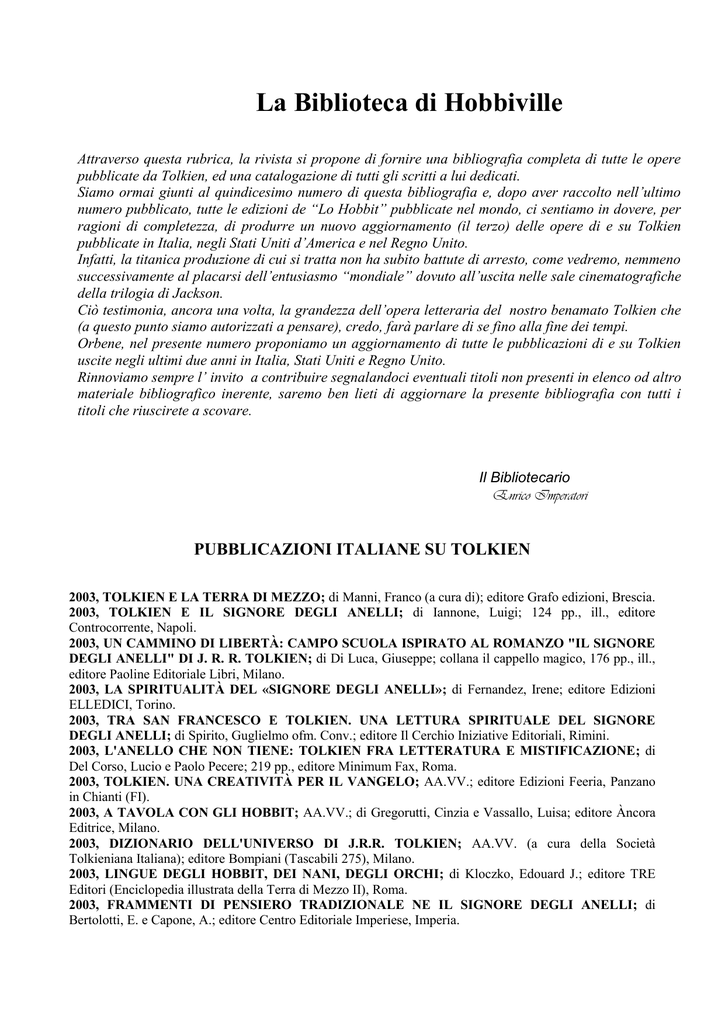 La Biblioteca di Hobbiville

Attraverso questa rubrica, la rivista si propone di fornire una bibliografia completa di tutte le opere pubblicate da Tolkien, ed una catalogazione di tutti gli scritti a lui dedicati.
Siamo ormai giunti al quindicesimo numero di questa bibliografia e, dopo aver raccolto nell'ultimo numero pubblicato, tutte le edizioni de "Lo Hobbit" pubblicate nel mondo, ci sentiamo in dovere, per ragioni di completezza, di produrre un nuovo aggiornamento (il terzo) delle opere di e su Tolkien pubblicate in Italia, negli Stati Uniti d'America e nel Regno Unito.
Infatti, la titanica produzione di cui si tratta non ha subito battute di arresto, come vedremo, nemmeno successivamente al placarsi dell'entusiasmo "mondiale" dovuto all'uscita nelle sale cinematografiche della trilogia di Jackson.
Ciò testimonia, ancora una volta, la grandezza dell'opera letteraria del nostro benamato Tolkien che (a questo punto siamo autorizzati a pensare), credo, farà parlare di se fino alla fine dei tempi.
Orbene, nel presente numero proponiamo un aggiornamento di tutte le pubblicazioni di e su Tolkien uscite negli ultimi due anni in Italia, Stati Uniti e Regno Unito.
Rinnoviamo sempre l' invito a contribuire segnalandoci eventuali titoli non presenti in elenco od altro materiale bibliografico inerente, saremo ben lieti di aggiornare la presente bibliografia con tutti i titoli che riuscirete a scovare.

Il Bibliotecario
Enrico Imperatori

PUBBLICAZIONI ITALIANE SU TOLKIEN

2003, TOLKIEN E LA TERRA DI MEZZO; di Manni, Franco (a cura di); editore Grafo edizioni, Brescia.
2003, TOLKIEN E IL SIGNORE DEGLI ANELLI; di Iannone, Luigi; 124 pp., ill., editore Controcorrente, Napoli.
2003, UN CAMMINO DI LIBERTÀ: CAMPO SCUOLA ISPIRATO AL ROMANZO "IL SIGNORE DEGLI ANELLI" DI J. R. R. TOLKIEN; di Di Luca, Giuseppe; collana il cappello magico, 176 pp., ill., editore Paoline Editoriale Libri, Milano.
2003, LA SPIRITUALITÀ DEL «SIGNORE DEGLI ANELLI»; di Fernandez, Irene; editore Edizioni ELLEDICI, Torino.
2003, TRA SAN FRANCESCO E TOLKIEN. UNA LETTURA SPIRITUALE DEL SIGNORE DEGLI ANELLI; di Spirito, Guglielmo ofm. Conv.; editore Il Cerchio Iniziative Editoriali, Rimini.
2003, L'ANELLO CHE NON TIENE: TOLKIEN FRA LETTERATURA E MISTIFICAZIONE; di Del Corso, Lucio e Paolo Pecere; 219 pp., editore Minimum Fax, Roma.
2003, TOLKIEN. UNA CREATIVITÀ PER IL VANGELO; AA.VV.; editore Edizioni Feeria, Panzano in Chianti (FI).
2003, A TAVOLA CON GLI HOBBIT; AA.VV.; di Gregorutti, Cinzia e Vassallo, Luisa; editore Àncora Editrice, Milano.
2003, DIZIONARIO DELL'UNIVERSO DI J.R.R. TOLKIEN; AA.VV. (a cura della Società Tolkieniana Italiana); editore Bompiani (Tascabili 275), Milano.
2003, LINGUE DEGLI HOBBIT, DEI NANI, DEGLI ORCHI; di Kloczko, Edouard J.; editore TRE Editori (Enciclopedia illustrata della Terra di Mezzo II), Roma.
2003, FRAMMENTI DI PENSIERO TRADIZIONALE NE IL SIGNORE DEGLI ANELLI; di Bertolotti, E. e Capone, A.; editore Centro Editoriale Imperiese, Imperia.